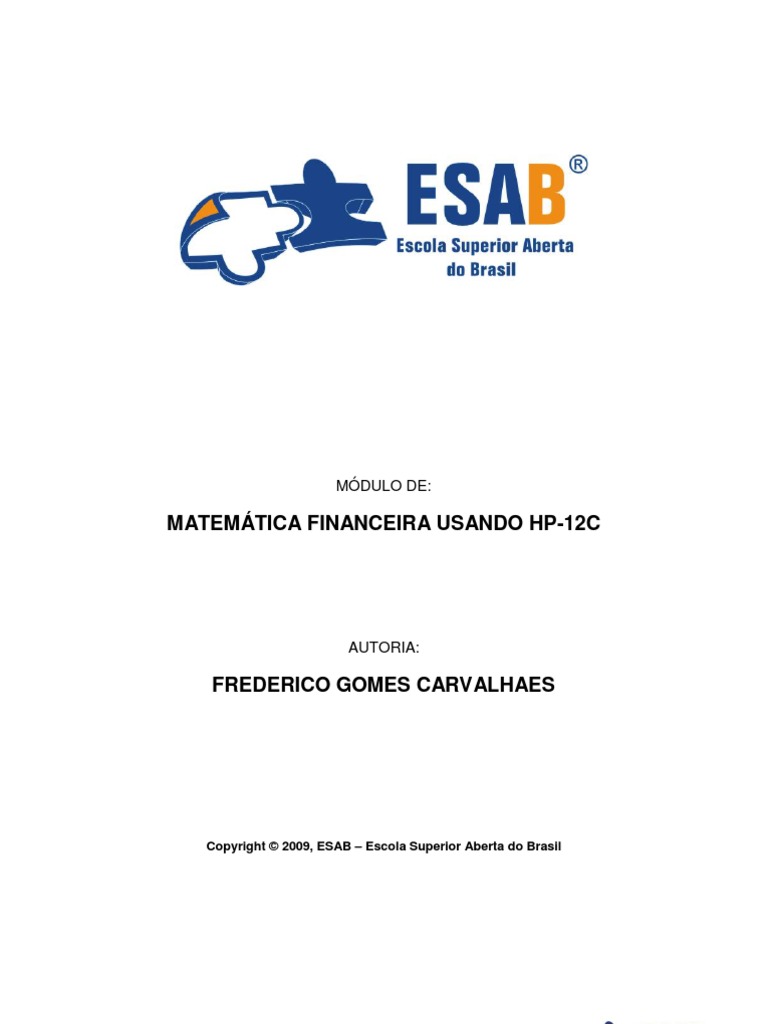 ESAB®
Escola Superior Aberta do Brasil

MÓDULO DE:

MATEMÁTICA FINANCEIRA USANDO HP-12C

AUTORIA:

FREDERICO GOMES CARVALHAES

Copyright © 2009, ESAB – Escola Superior Aberta do Brasil